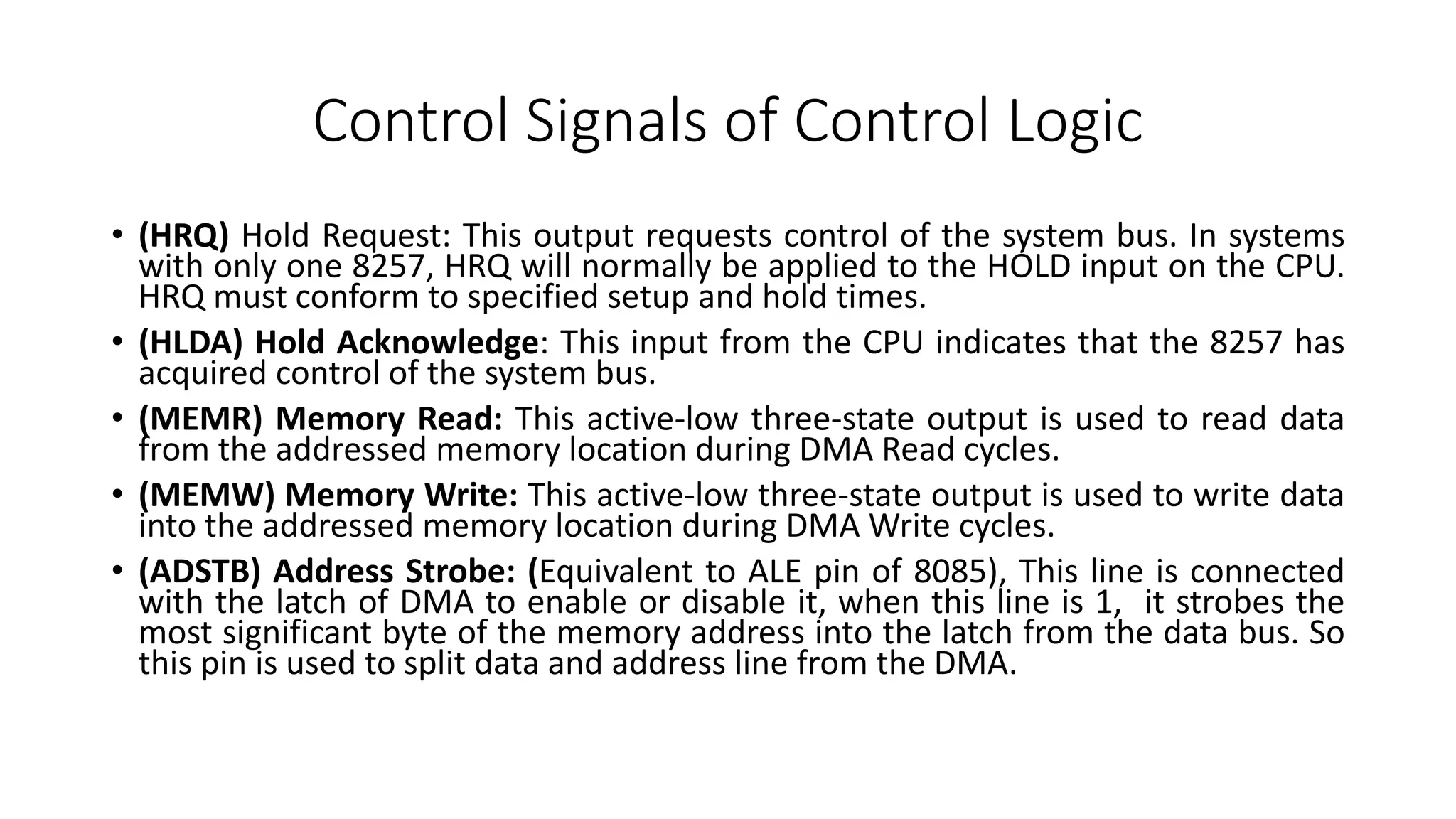 Control Signals of Control Logic

• (HRQ) Hold Request: This output requests control of the system bus. In systems with only one 8257, HRQ will normally be applied to the HOLD input on the CPU. HRQ must conform to specified setup and hold times.

• (HLDA) Hold Acknowledge: This input from the CPU indicates that the 8257 has acquired control of the system bus.

• (MEMR) Memory Read: This active-low three-state output is used to read data from the addressed memory location during DMA Read cycles.

• (MEMW) Memory Write: This active-low three-state output is used to write data into the addressed memory location during DMA Write cycles.

• (ADSTB) Address Strobe: (Equivalent to ALE pin of 8085), This line is connected with the latch of DMA to enable or disable it, when this line is 1, it strobes the most significant byte of the memory address into the latch from the data bus. So this pin is used to split data and address line from the DMA.